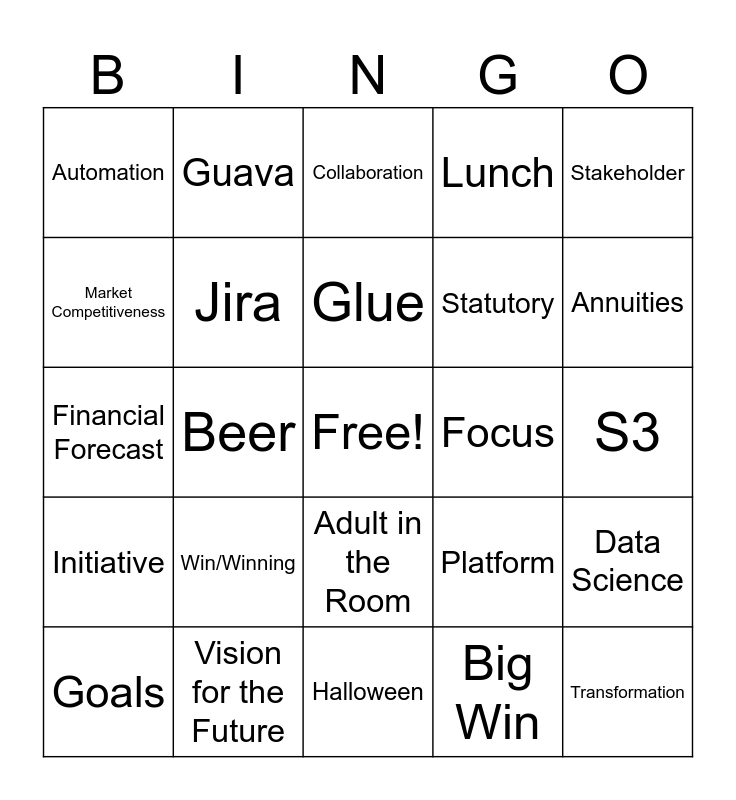 | B | I | N | G | O |
|---|---|---|---|---|
| Automation | Guava | Collaboration | Lunch | Stakeholder |
| Market Competitiveness | Jira | Glue | Statutory | Annuities |
| Financial Forecast | Beer | Free! | Focus | S3 |
| Initiative | Win/Winning | Adult in the Room | Platform | Data Science |
| Goals | Vision for the Future | Halloween | Big Win | Transformation |